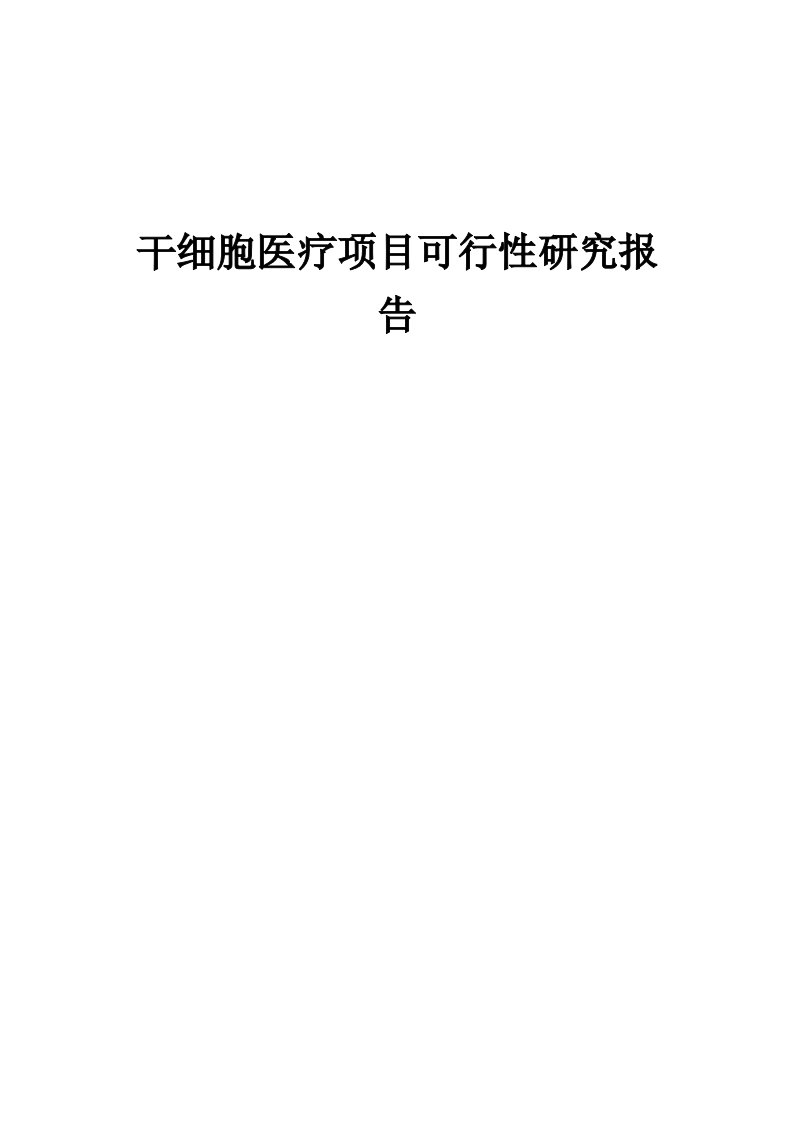 干细胞医疗项目可行性研究报告